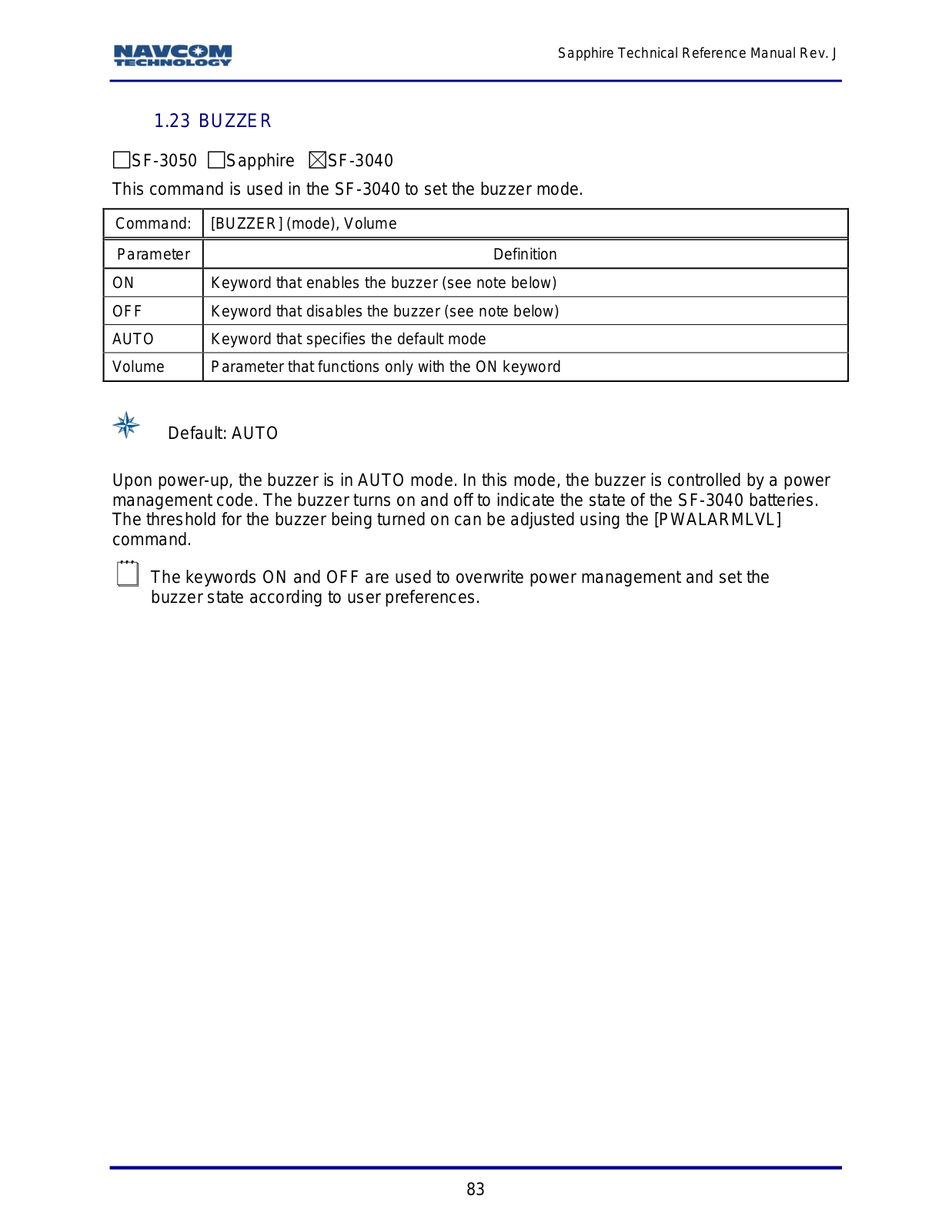 NAVCOM TECHNOLOGY

Sapphire Technical Reference Manual Rev. J

1.23 BUZZER

☐SF-3050 ☐Sapphire ☒SF-3040

This command is used in the SF-3040 to set the buzzer mode.

| Command: | [BUZZER] (mode), Volume |
|---|---|
| Parameter | Definition |
| ON | Keyword that enables the buzzer (see note below) |
| OFF | Keyword that disables the buzzer (see note below) |
| AUTO | Keyword that specifies the default mode |
| Volume | Parameter that functions only with the ON keyword |

Default: AUTO

Upon power-up, the buzzer is in AUTO mode. In this mode, the buzzer is controlled by a power management code. The buzzer turns on and off to indicate the state of the SF-3040 batteries. The threshold for the buzzer being turned on can be adjusted using the [PWALARMLVL] command.

The keywords ON and OFF are used to overwrite power management and set the buzzer state according to user preferences.

83